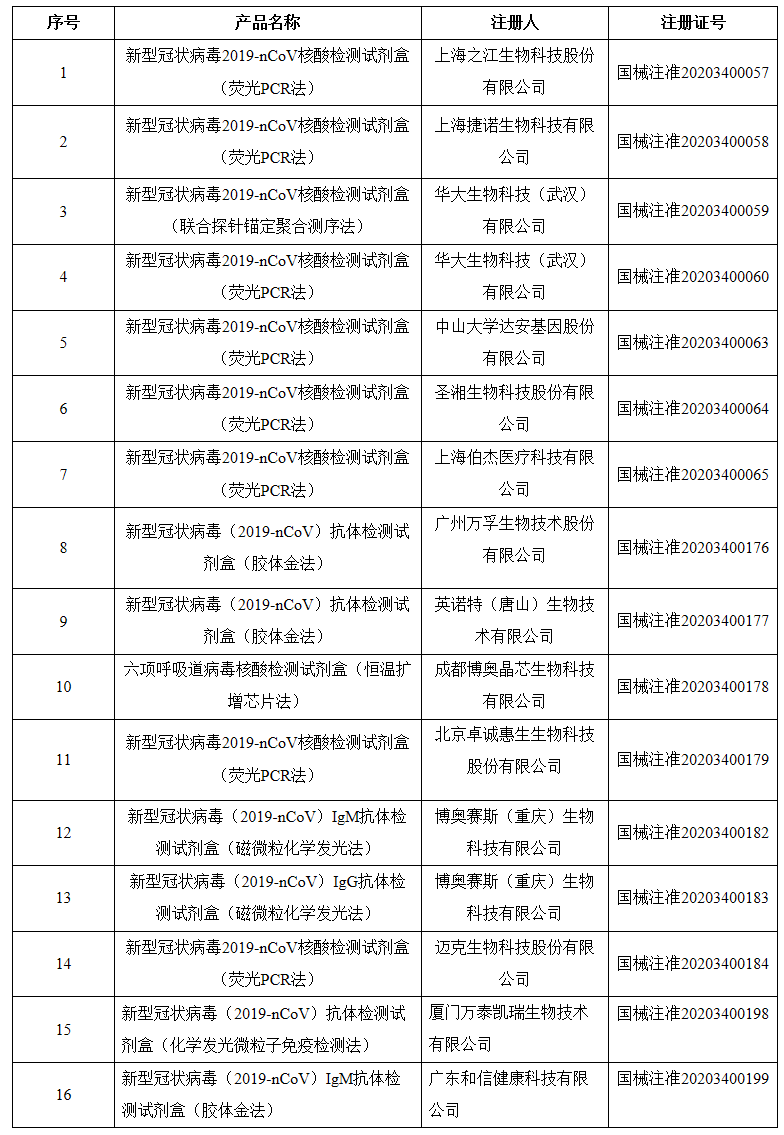 | 序号 | 产品名称 | 注册人 | 注册证号 |
|---|---|---|---|
| 1 | 新型冠状病毒2019-nCoV核酸检测试剂盒（荧光PCR法） | 上海之江生物科技股份有限公司 | 国械注准20203400057 |
| 2 | 新型冠状病毒2019-nCoV核酸检测试剂盒（荧光PCR法） | 上海捷诺生物科技有限公司 | 国械注准20203400058 |
| 3 | 新型冠状病毒2019-nCoV核酸检测试剂盒（联合探针锚定聚合测序法） | 华大生物科技（武汉）有限公司 | 国械注准20203400059 |
| 4 | 新型冠状病毒2019-nCoV核酸检测试剂盒（荧光PCR法） | 华大生物科技（武汉）有限公司 | 国械注准20203400060 |
| 5 | 新型冠状病毒2019-nCoV核酸检测试剂盒（荧光PCR法） | 中山大学达安基因股份有限公司 | 国械注准20203400063 |
| 6 | 新型冠状病毒2019-nCoV核酸检测试剂盒（荧光PCR法） | 圣湘生物科技股份有限公司 | 国械注准20203400064 |
| 7 | 新型冠状病毒2019-nCoV核酸检测试剂盒（荧光PCR法） | 上海伯杰医疗科技有限公司 | 国械注准20203400065 |
| 8 | 新型冠状病毒（2019-nCoV）抗体检测试剂盒（胶体金法） | 广州万孚生物技术股份有限公司 | 国械注准20203400176 |
| 9 | 新型冠状病毒（2019-nCoV）抗体检测试剂盒（胶体金法） | 英诺特（唐山）生物技术有限公司 | 国械注准20203400177 |
| 10 | 六项呼吸道病毒核酸检测试剂盒（恒温扩增芯片法） | 成都博奥晶芯生物科技有限公司 | 国械注准20203400178 |
| 11 | 新型冠状病毒2019-nCoV核酸检测试剂盒（荧光PCR法） | 北京卓诚惠生生物科技股份有限公司 | 国械注准20203400179 |
| 12 | 新型冠状病毒（2019-nCoV）IgM抗体检测试剂盒（磁微粒化学发光法） | 博奥赛斯（重庆）生物科技有限公司 | 国械注准20203400182 |
| 13 | 新型冠状病毒（2019-nCoV）IgG抗体检测试剂盒（磁微粒化学发光法） | 博奥赛斯（重庆）生物科技有限公司 | 国械注准20203400183 |
| 14 | 新型冠状病毒2019-nCoV核酸检测试剂盒（荧光PCR法） | 迈克生物科技股份有限公司 | 国械注准20203400184 |
| 15 | 新型冠状病毒（2019-nCoV）抗体检测试剂盒（化学发光微粒子免疫检测法） | 厦门万泰凯瑞生物技术有限公司 | 国械注准20203400198 |
| 16 | 新型冠状病毒（2019-nCoV）IgM抗体检测试剂盒（胶体金法） | 广东和信健康科技有限公司 | 国械注准20203400199 |